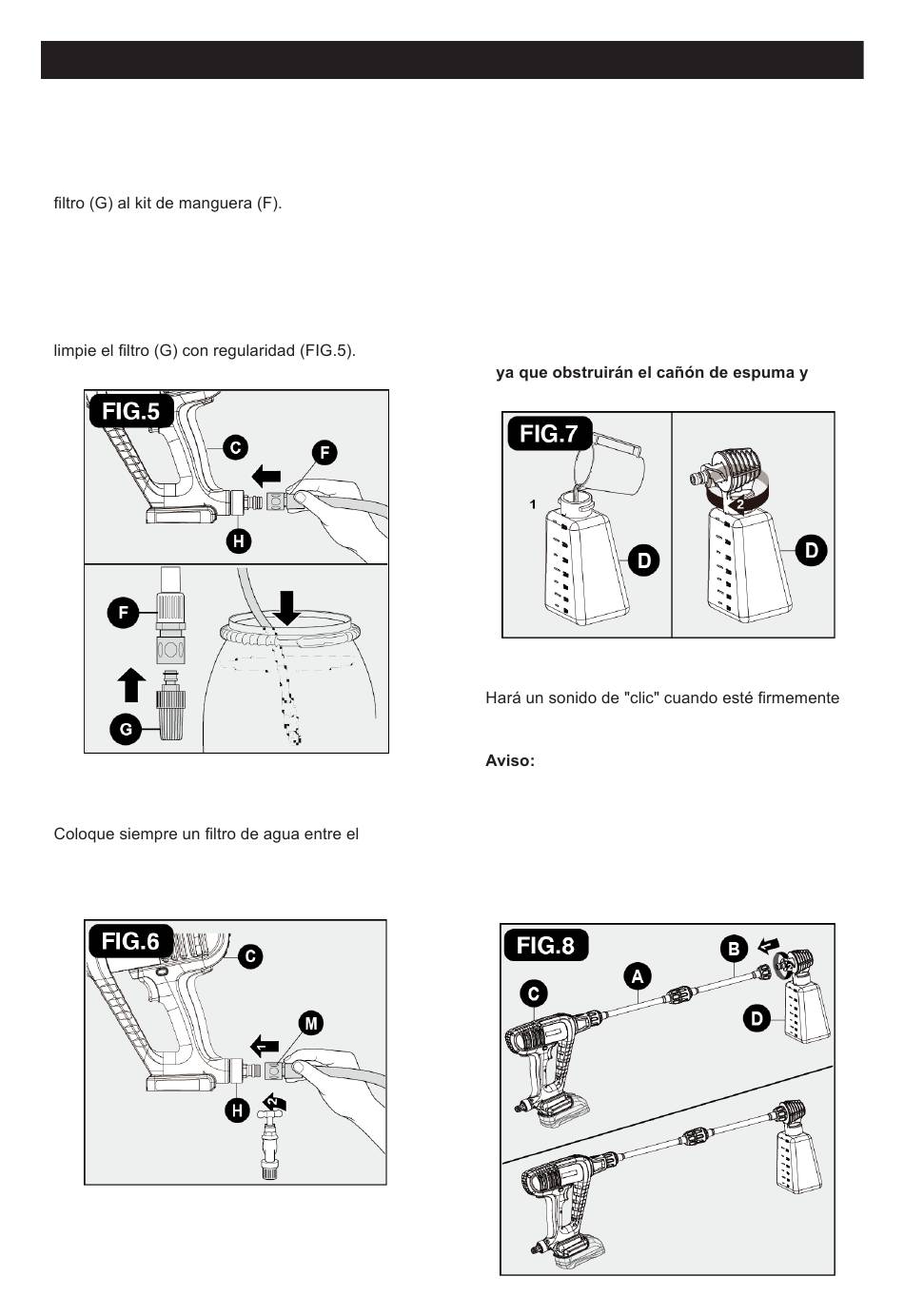 filtro (G) al kit de manguera (F).

limpie el filtro (G) con regularidad (FIG.5).

FIG.5

C

F

H

F

G

Coloque siempre un filtro de agua entre el

FIG.6

C

M

1

H

2

ya que obstruirán el cañón de espuma y

FIG.7

1

D

2

D

Hará un sonido de "clic" cuando esté firmemente

Aviso:

FIG.8

B

A

C

D